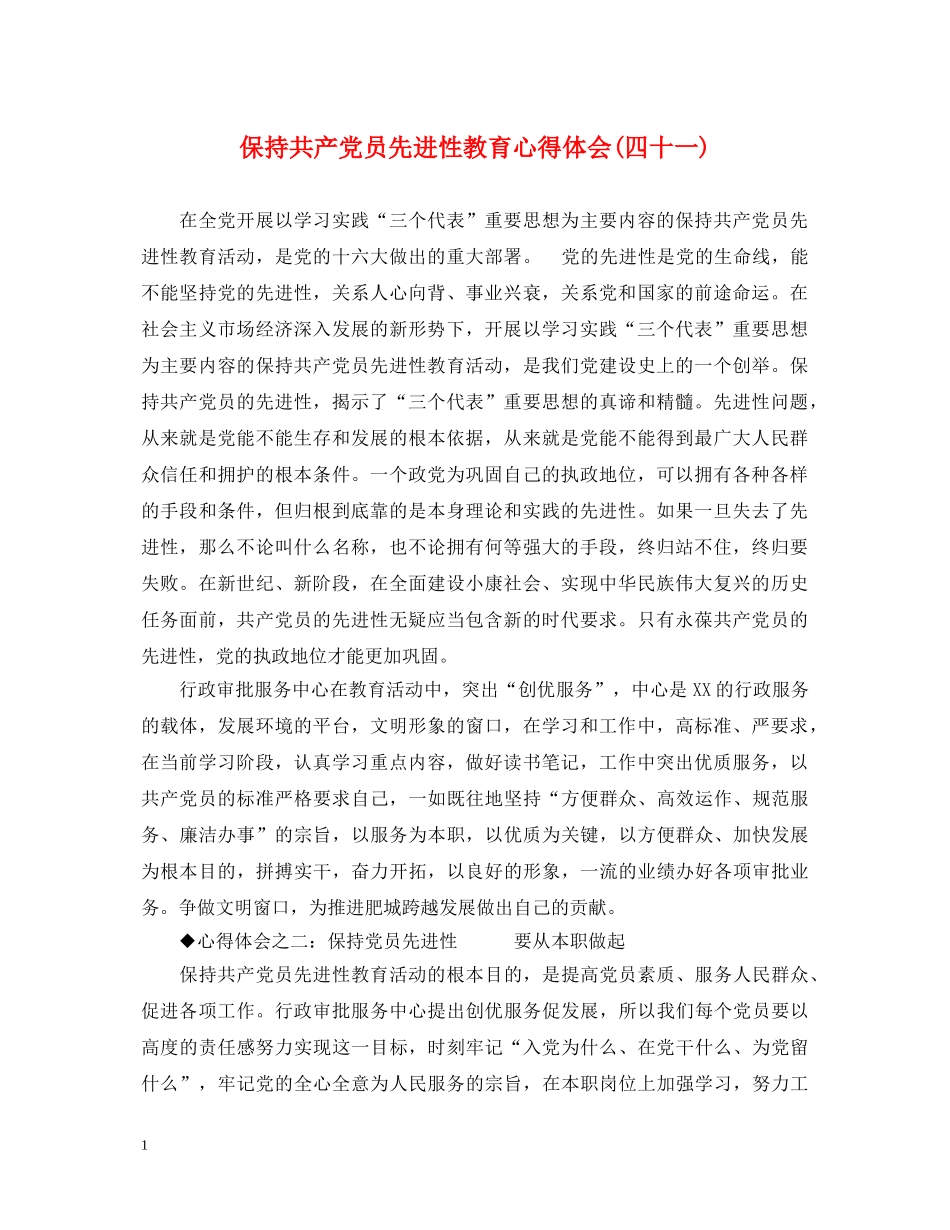 保持共产党员先进性教育心得体会(四十一)

在全党开展以学习实践“三个代表”重要思想为主要内容的保持共产党员先进性教育活动，是党的十六大做出的重大部署。 党的先进性是党的生命线，能不能坚持党的先进性，关系人心向背、事业兴衰，关系党和国家的前途命运。在社会主义市场经济深入发展的新形势下，开展以学习实践“三个代表”重要思想为主要内容的保持共产党员先进性教育活动，是我们党建设史上的一个创举。保持共产党员的先进性，揭示了“三个代表”重要思想的真谛和精髓。先进性问题，从来就是党能不能生存和发展的根本依据，从来就是党能不能得到最广大人民群众信任和拥护的根本条件。一个政党为巩固自己的执政地位，可以拥有各种各样的手段和条件，但归根到底靠的是本身理论和实践的先进性。如果一旦失去了先进性，那么不论叫什么名称，也不论拥有何等强大的手段，终归站不住，终归要失败。在新世纪、新阶段，在全面建设小康社会、实现中华民族伟大复兴的历史任务面前，共产党员的先进性无疑应当包含新的时代要求。只有永葆共产党员的先进性，党的执政地位才能更加巩固。

行政审批服务中心在教育活动中，突出“创优服务”，中心是XX的行政服务的载体，发展环境的平台，文明形象的窗口，在学习和工作中，高标准、严要求，在当前学习阶段，认真学习重点内容，做好读书笔记，工作中突出优质服务，以共产党员的标准严格要求自己，一如既往地坚持“方便群众、高效运作、规范服务、廉洁办事”的宗旨，以服务为本职，以优质为关键，以方便群众、加快发展为根本目的，拼搏实干，奋力开拓，以良好的形象，一流的业绩办好各项审批业务。争做文明窗口，为推进肥城跨越发展做出自己的贡献。

◆心得体会之二：保持党员先进性 要从本职做起

保持共产党员先进性教育活动的根本目的，是提高党员素质、服务人民群众、促进各项工作。行政审批服务中心提出创优服务促发展，所以我们每个党员要以高度的责任感努力实现这一目标，时刻牢记“入党为什么、在党干什么、为党留什么”，牢记党的全心全意为人民服务的宗旨，在本职岗位上加强学习，努力工

1